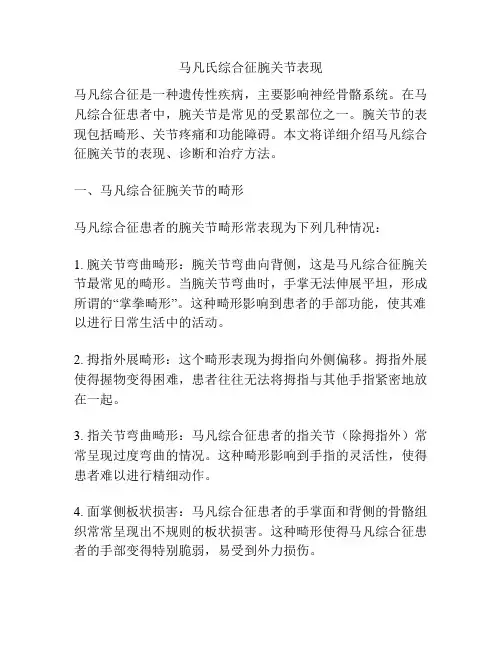 马凡氏综合征腕关节表现

马凡综合征是一种遗传性疾病，主要影响神经骨骼系统。在马凡综合征患者中，腕关节是常见的受累部位之一。腕关节的表现包括畸形、关节疼痛和功能障碍。本文将详细介绍马凡综合征腕关节的表现、诊断和治疗方法。

一、马凡综合征腕关节的畸形

马凡综合征患者的腕关节畸形常表现为下列几种情况：

1. 腕关节弯曲畸形：腕关节弯曲向背侧，这是马凡综合征腕关节最常见的畸形。当腕关节弯曲时，手掌无法伸展平坦，形成所谓的“掌拳畸形”。这种畸形影响到患者的手部功能，使其难以进行日常生活中的活动。

2. 拇指外展畸形：这个畸形表现为拇指向外侧偏移。拇指外展使得握物变得困难，患者往往无法将拇指与其他手指紧密地放在一起。

3. 指关节弯曲畸形：马凡综合征患者的指关节（除拇指外）常常呈现过度弯曲的情况。这种畸形影响到手指的灵活性，使得患者难以进行精细动作。

4. 面掌侧板状损害：马凡综合征患者的手掌面和背侧的骨骼组织常常呈现出不规则的板状损害。这种畸形使得马凡综合征患者的手部变得特别脆弱，易受到外力损伤。